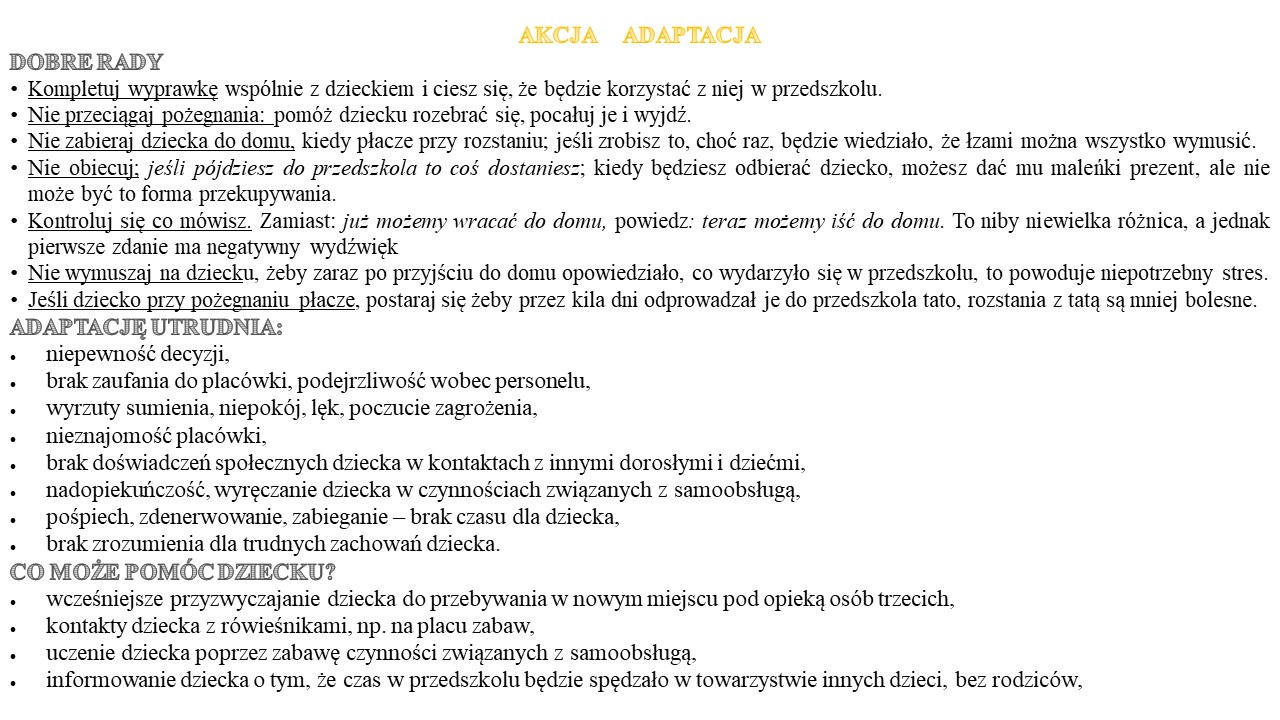 AKCJA ADAPTACJA

DOBRE RADY

• Kompletuj wyprawkę wspólnie z dzieckiem i ciesz się, że będzie korzystać z niej w przedszkolu.
• Nie przeciągaj pożegnania: pomóż dziecku rozebrać się, pocałuj je i wyjdź.
• Nie zabieraj dziecka do domu, kiedy płacze przy rozstaniu; jeśli zrobisz to, choć raz, będzie wiedziało, że łzami można wszystko wymusić.
• Nie obiecuj; jeśli pójdziesz do przedszkola to coś dostaniesz; kiedy będziesz odbierać dziecko, możesz dać mu maleńki prezent, ale nie może być to forma przekupywania.
• Kontroluj się co mówisz. Zamiast: już możemy wracać do domu, powiedz: teraz możemy iść do domu. To niby niewielka różnica, a jednak pierwsze zdanie ma negatywny wydźwięk
• Nie wymuszaj na dziecku, żeby zaraz po przyjściu do domu opowiedziało, co wydarzyło się w przedszkolu, to powoduje niepotrzebny stres.
• Jeśli dziecko przy pożegnaniu płacze, postaraj się żeby przez kila dni odprowadzał je do przedszkola tato, rozstania z tatą są mniej bolesne.

ADAPTACJĘ UTRUDNIA:

• niepewność decyzji,
• brak zaufania do placówki, podejrzliwość wobec personelu,
• wyrzuty sumienia, niepokój, lęk, poczucie zagrożenia,
• nieznajomość placówki,
• brak doświadczeń społecznych dziecka w kontaktach z innymi dorosłymi i dziećmi,
• nadopiekuńczość, wyręczanie dziecka w czynnościach związanych z samoobsługą,
• pośpiech, zdenerwowanie, zabieganie – brak czasu dla dziecka,
• brak zrozumienia dla trudnych zachowań dziecka.

CO MOŻE POMÓC DZIECKU?

• wcześniejsze przyzwyczajanie dziecka do przebywania w nowym miejscu pod opieką osób trzecich,
• kontakty dziecka z rówieśnikami, np. na placu zabaw,
• uczenie dziecka poprzez zabawę czynności związanych z samoobsługą,
• informowanie dziecka o tym, że czas w przedszkolu będzie spędzało w towarzystwie innych dzieci, bez rodziców,